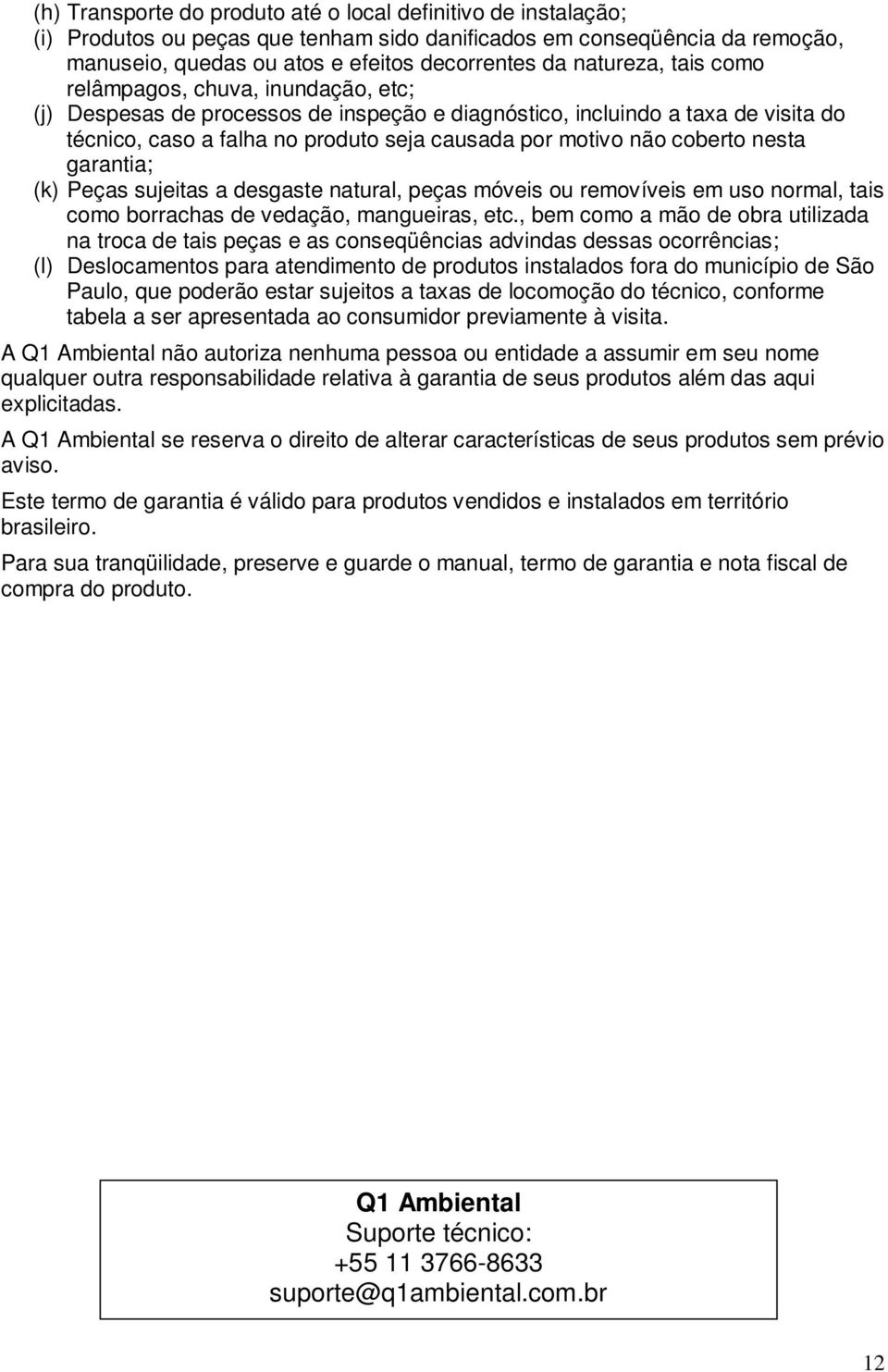 (h) Transporte do produto até o local definitivo de instalação;
(i) Produtos ou peças que tenham sido danificados em conseqüência da remoção, manuseio, quedas ou atos e efeitos decorrentes da natureza, tais como relâmpagos, chuva, inundação, etc;
(j) Despesas de processos de inspeção e diagnóstico, incluindo a taxa de visita do técnico, caso a falha no produto seja causada por motivo não coberto nesta garantia;
(k) Peças sujeitas a desgaste natural, peças móveis ou removíveis em uso normal, tais como borrachas de vedação, mangueiras, etc., bem como a mão de obra utilizada na troca de tais peças e as conseqüências advindas dessas ocorrências;
(l) Deslocamentos para atendimento de produtos instalados fora do município de São Paulo, que poderão estar sujeitos a taxas de locomoção do técnico, conforme tabela a ser apresentada ao consumidor previamente à visita.

A Q1 Ambiental não autoriza nenhuma pessoa ou entidade a assumir em seu nome qualquer outra responsabilidade relativa à garantia de seus produtos além das aqui explicitadas.

A Q1 Ambiental se reserva o direito de alterar características de seus produtos sem prévio aviso.

Este termo de garantia é válido para produtos vendidos e instalados em território brasileiro.

Para sua tranqüilidade, preserve e guarde o manual, termo de garantia e nota fiscal de compra do produto.

Q1 Ambiental
Suporte técnico:
+55 11 3766-8633
suporte@q1ambiental.com.br

12